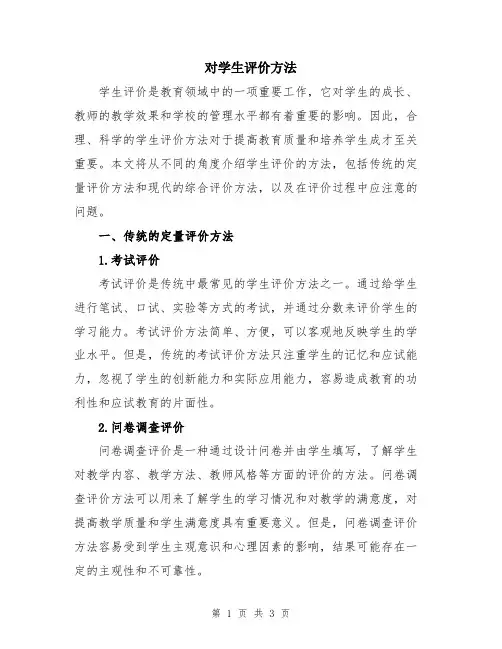 对学生评价方法

学生评价是教育领域中的一项重要工作，它对学生的成长、教师的教学效果和学校的管理水平都有着重要的影响。因此，合理、科学的学生评价方法对于提高教育质量和培养学生成才至关重要。本文将从不同的角度介绍学生评价的方法，包括传统的定量评价方法和现代的综合评价方法，以及在评价过程中应注意的问题。

一、传统的定量评价方法

1.考试评价

考试评价是传统中最常见的学生评价方法之一。通过给学生进行笔试、口试、实验等方式的考试，并通过分数来评价学生的学习能力。考试评价方法简单、方便，可以客观地反映学生的学业水平。但是，传统的考试评价方法只注重学生的记忆和应试能力，忽视了学生的创新能力和实际应用能力，容易造成教育的功利性和应试教育的片面性。

2.问卷调查评价

问卷调查评价是一种通过设计问卷并由学生填写，了解学生对教学内容、教学方法、教师风格等方面的评价的方法。问卷调查评价方法可以用来了解学生的学习情况和对教学的满意度，对提高教学质量和学生满意度具有重要意义。但是，问卷调查评价方法容易受到学生主观意识和心理因素的影响，结果可能存在一定的主观性和不可靠性。

第 1 页 共 3 页